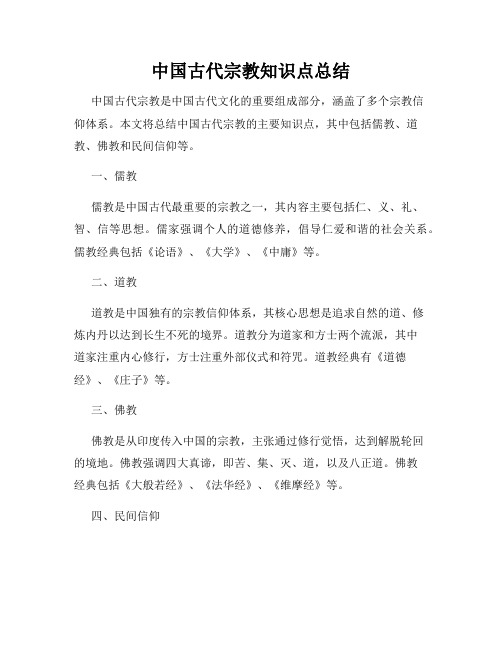 中国古代宗教知识点总结

中国古代宗教是中国古代文化的重要组成部分，涵盖了多个宗教信仰体系。本文将总结中国古代宗教的主要知识点，其中包括儒教、道教、佛教和民间信仰等。

一、儒教

儒教是中国古代最重要的宗教之一，其内容主要包括仁、义、礼、智、信等思想。儒家强调个人的道德修养，倡导仁爱和谐的社会关系。儒教经典包括《论语》、《大学》、《中庸》等。

二、道教

道教是中国独有的宗教信仰体系，其核心思想是追求自然的道、修炼内丹以达到长生不死的境界。道教分为道家和方士两个流派，其中道家注重内心修行，方士注重外部仪式和符咒。道教经典有《道德经》、《庄子》等。

三、佛教

佛教是从印度传入中国的宗教，主张通过修行觉悟，达到解脱轮回的境地。佛教强调四大真谛，即苦、集、灭、道，以及八正道。佛教经典包括《大般若经》、《法华经》、《维摩经》等。

四、民间信仰